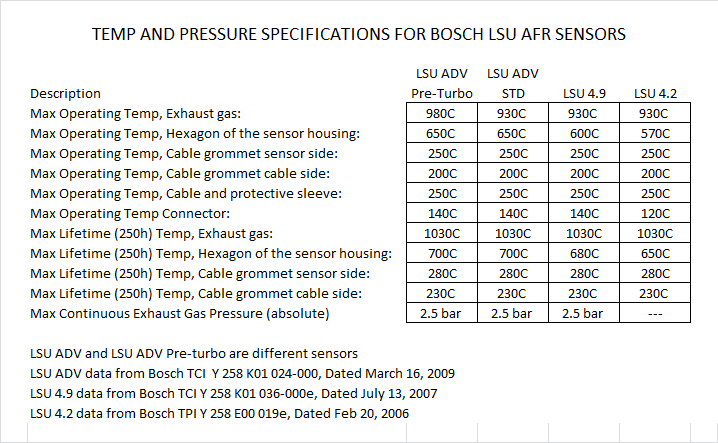 TEMP AND PRESSURE SPECIFICATIONS FOR BOSCH LSU AFR SENSORS

| Description | LSU ADV Pre-Turbo | LSU ADV STD | LSU 4.9 | LSU 4.2 |
|---|---|---|---|---|
| Max Operating Temp, Exhaust gas: | 980C | 930C | 930C | 930C |
| Max Operating Temp, Hexagon of the sensor housing: | 650C | 650C | 600C | 570C |
| Max Operating Temp, Cable grommet sensor side: | 250C | 250C | 250C | 250C |
| Max Operating Temp, Cable grommet cable side: | 200C | 200C | 200C | 200C |
| Max Operating Temp, Cable and protective sleeve: | 250C | 250C | 250C | 250C |
| Max Operating Temp Connector: | 140C | 140C | 140C | 120C |
| Max Lifetime (250h) Temp, Exhaust gas: | 1030C | 1030C | 1030C | 1030C |
| Max Lifetime (250h) Temp, Hexagon of the sensor housing: | 700C | 700C | 680C | 650C |
| Max Lifetime (250h) Temp, Cable grommet sensor side: | 280C | 280C | 280C | 280C |
| Max Lifetime (250h) Temp, Cable grommet cable side: | 230C | 230C | 230C | 230C |
| Max Continuous Exhaust Gas Pressure (absolute) | 2.5 bar | 2.5 bar | 2.5 bar | --- |

LSU ADV and LSU ADV Pre-turbo are different sensors
LSU ADV data from Bosch TCI Y 258 K01 024-000, Dated March 16, 2009
LSU 4.9 data from Bosch TCI Y 258 K01 036-000e, Dated July 13, 2007
LSU 4.2 data from Bosch TPI Y 258 E00 019e, Dated Feb 20, 2006